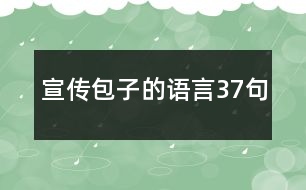 宣传包子的语言37句